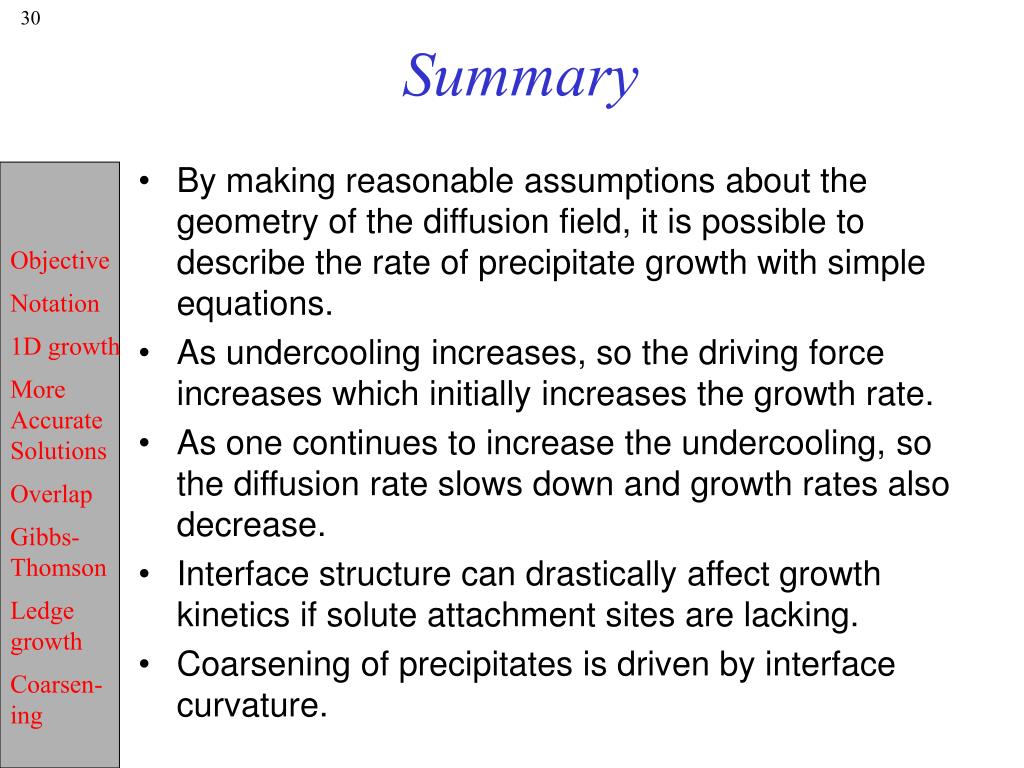 30

Summary

Objective

Notation

1D growth

More Accurate Solutions

Overlap

Gibbs-Thomson

Ledge growth

Coarsening

• By making reasonable assumptions about the geometry of the diffusion field, it is possible to describe the rate of precipitate growth with simple equations.
• As undercooling increases, so the driving force increases which initially increases the growth rate.
• As one continues to increase the undercooling, so the diffusion rate slows down and growth rates also decrease.
• Interface structure can drastically affect growth kinetics if solute attachment sites are lacking.
• Coarsening of precipitates is driven by interface curvature.